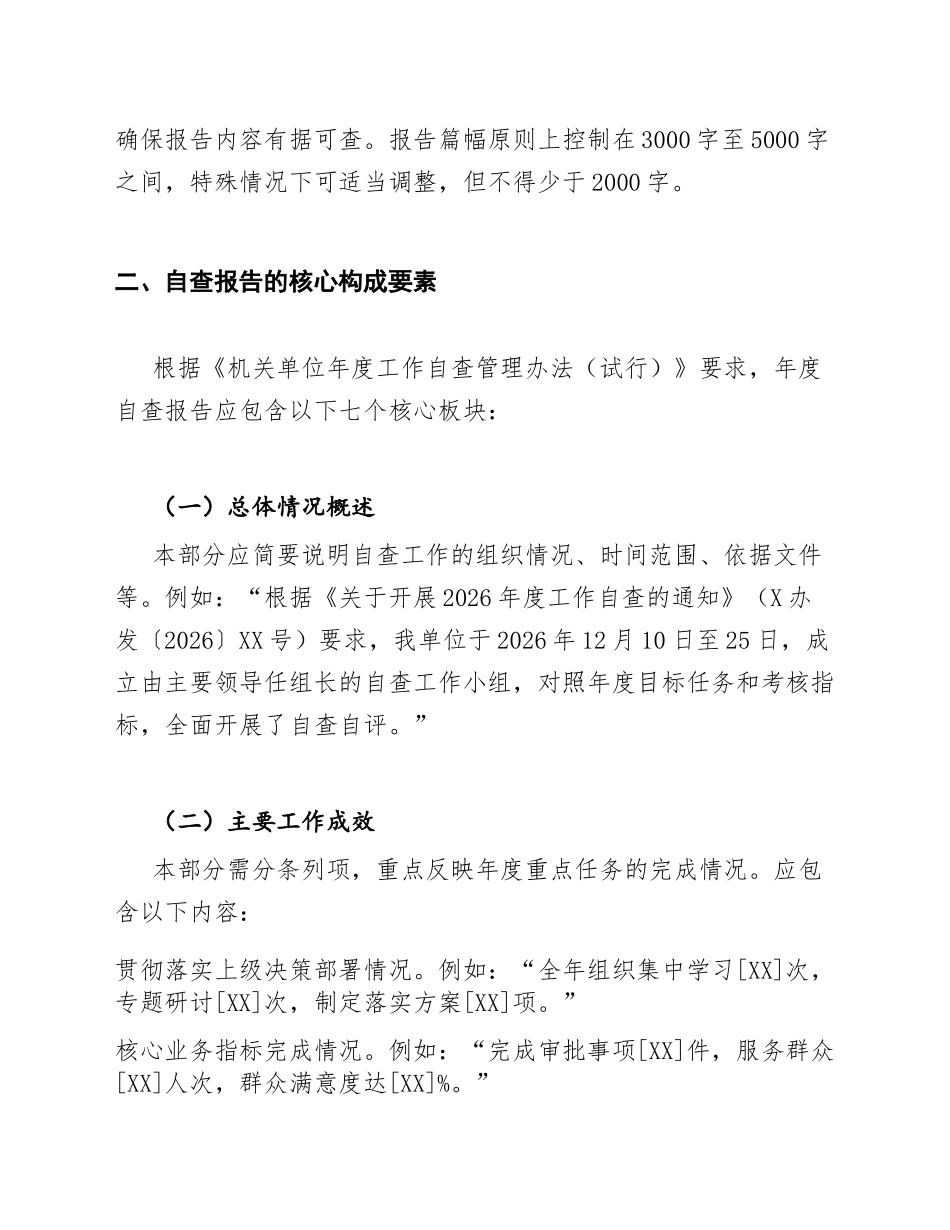 确保报告内容有据可查。报告篇幅原则上控制在3000字至5000字之间，特殊情况下可适当调整，但不得少于2000字。

二、自查报告的核心构成要素

根据《机关单位年度工作自查管理办法（试行）》要求，年度自查报告应包含以下七个核心板块：

（一）总体情况概述

本部分应简要说明自查工作的组织情况、时间范围、依据文件等。例如：“根据《关于开展2026年度工作自查的通知》（X办发〔2026〕XX号）要求，我单位于2026年12月10日至25日，成立由主要领导任组长的自查工作小组，对照年度目标任务和考核指标，全面开展了自查自评。”

（二）主要工作成效

本部分需分条列项，重点反映年度重点任务的完成情况。应包含以下内容：

贯彻落实上级决策部署情况。例如：“全年组织集中学习[XX]次，专题研讨[XX]次，制定落实方案[XX]项。”

核心业务指标完成情况。例如：“完成审批事项[XX]件，服务群众[XX]人次，群众满意度达[XX]%。”